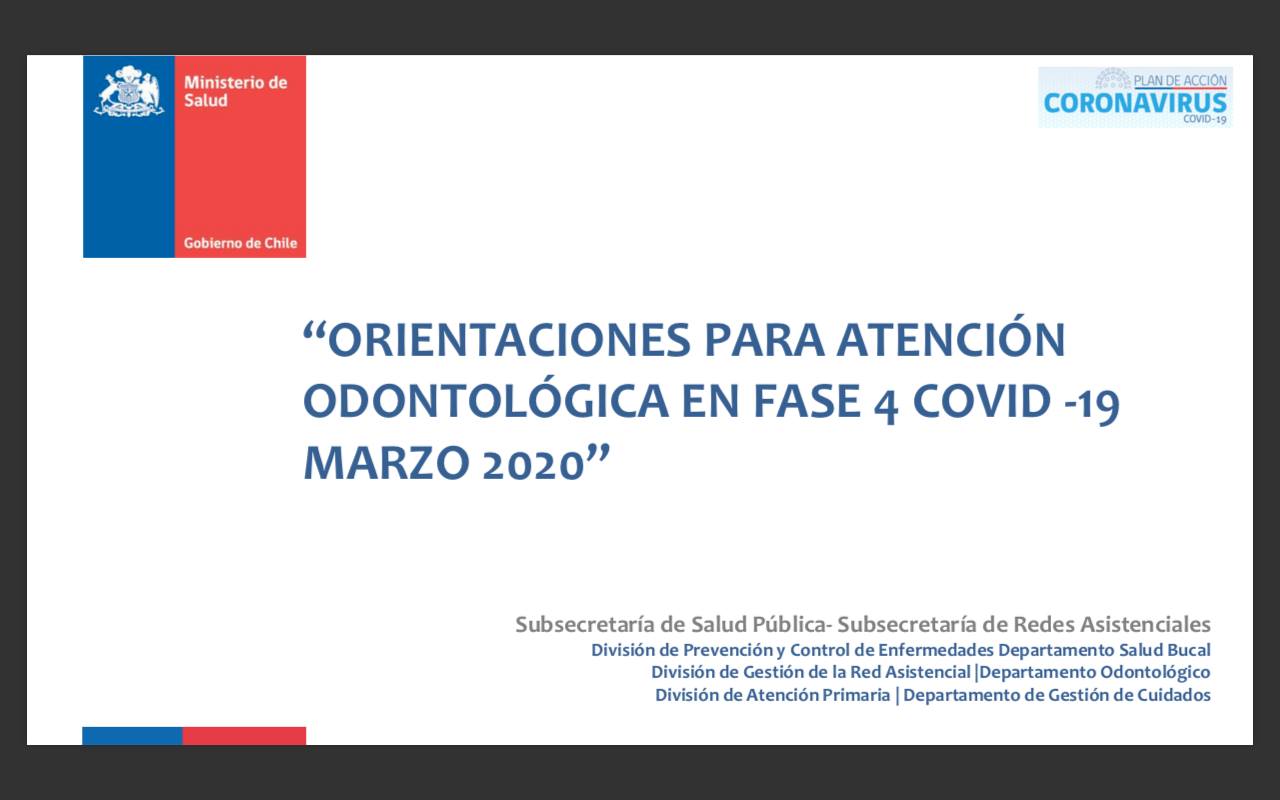 Ministerio de Salud

Gobierno de Chile

PLAN DE ACCIÓN
CORONAVIRUS
COVID-19

“ORIENTACIONES PARA ATENCIÓN ODONTOLÓGICA EN FASE 4 COVID -19 MARZO 2020”

Subsecretaría de Salud Pública- Subsecretaría de Redes Asistenciales
División de Prevención y Control de Enfermedades Departamento Salud Bucal
División de Gestión de la Red Asistencial |Departamento Odontológico
División de Atención Primaria | Departamento de Gestión de Cuidados